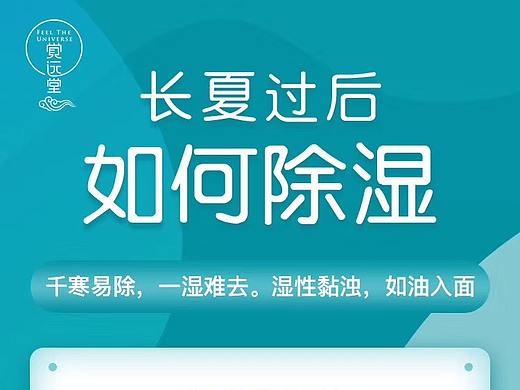 FEEL THE UNIVERSE
觉远堂

长夏过后
如何除湿

千寒易除，一湿难去。湿性黏浊，如油入面